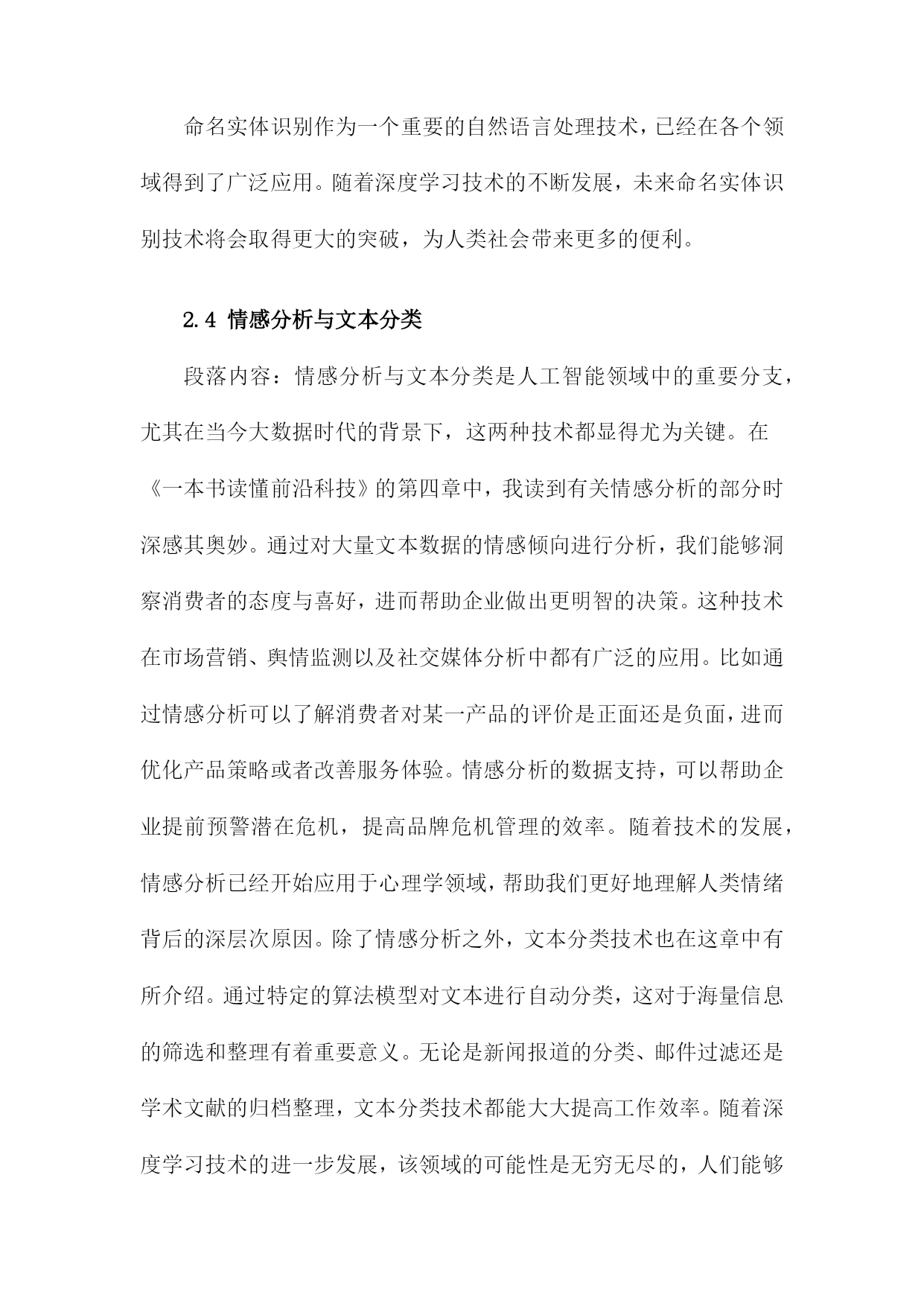 命名实体识别作为一个重要的自然语言处理技术，已经在各个领域得到了广泛应用。随着深度学习技术的不断发展，未来命名实体识别技术将会取得更大的突破，为人类社会带来更多的便利。

2.4 情感分析与文本分类

段落内容：情感分析与文本分类是人工智能领域中的重要分支，尤其在当今大数据时代的背景下，这两种技术都显得尤为关键。在《一本书读懂前沿科技》的第四章中，我读到有关情感分析的部分时深感其奥妙。通过对大量文本数据的情感倾向进行分析，我们能够洞察消费者的态度与喜好，进而帮助企业做出更明智的决策。这种技术在市场营销、舆情监测以及社交媒体分析中都有广泛的应用。比如通过情感分析可以了解消费者对某一产品的评价是正面还是负面，进而优化产品策略或者改善服务体验。情感分析的数据支持，可以帮助企业提前预警潜在危机，提高品牌危机管理的效率。随着技术的发展，情感分析已经开始应用于心理学领域，帮助我们更好地理解人类情绪背后的深层次原因。除了情感分析之外，文本分类技术也在这章中有所介绍。通过特定的算法模型对文本进行自动分类，这对于海量信息的筛选和整理有着重要意义。无论是新闻报道的分类、邮件过滤还是学术文献的归档整理，文本分类技术都能大大提高工作效率。随着深度学习技术的进一步发展，该领域的可能性是无穷无尽的，人们能够